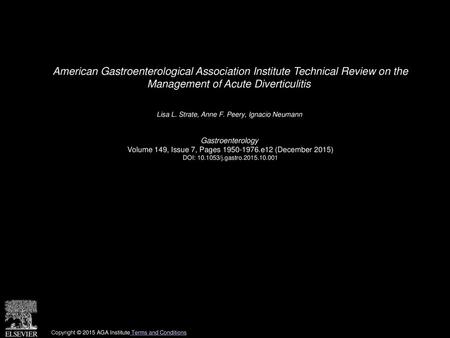 American Gastroenterological Association Institute Technical Review on the Management of Acute Diverticulitis

Lisa L. Strate, Anne F. Peery, Ignacio Neumann

Gastroenterology
Volume 149, Issue 7, Pages 1950-1976.e12 (December 2015)
DOI: 10.1053/j.gastro.2015.10.001

ELSEVIER

Copyright © 2015 AGA Institute Terms and Conditions